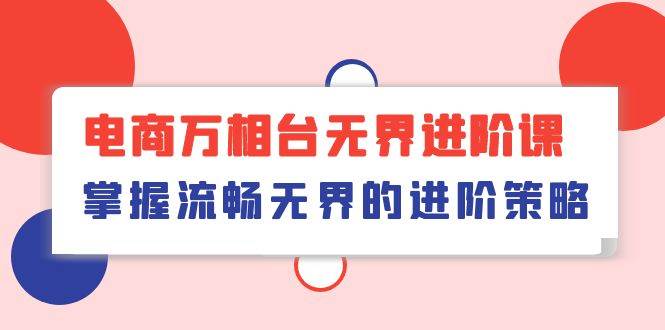 电商万相台无界进阶课

掌握流畅无界的进阶策略